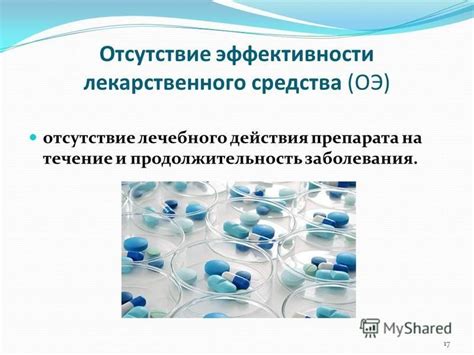 Отсутствие эффективности лекарственного средства (ОЭ)

отсутствие лечебного действия препарата на течение и продолжительность заболевания.

MyShared

17